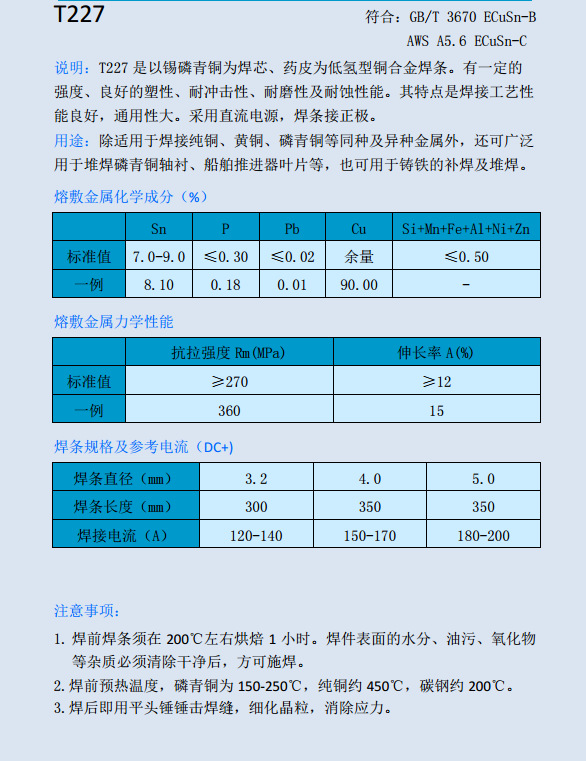 T227

符合：GB/T 3670 ECuSn-B
AWS A5.6 ECuSn-C

说明：T227 是以锡磷青铜为焊芯、药皮为低氢型铜合金焊条。有一定的强度、良好的塑性、耐冲击性、耐磨性及耐蚀性能。其特点是焊接工艺性能良好，通用性大。采用直流电源，焊条接正极。

用途：除适用于焊接纯铜、黄铜、磷青铜等同种及异种金属外，还可广泛用于堆焊磷青铜轴衬、船舶推进器叶片等，也可用于铸铁的补焊及堆焊。

熔敷金属化学成分（%）

| | Sn | P | Pb | Cu | Si+Mn+Fe+Al+Ni+Zn |
|---|---|---|---|---|---|
| 标准值 | 7.0-9.0 | ≤0.30 | ≤0.02 | 余量 | ≤0.50 |
| 一例 | 8.10 | 0.18 | 0.01 | 90.00 | - |

熔敷金属力学性能

| | 抗拉强度 Rm(MPa) | 伸长率 A(%) |
|---|---|---|
| 标准值 | ≥270 | ≥12 |
| 一例 | 360 | 15 |

焊条规格及参考电流（DC+）

| 焊条直径（mm） | 3.2 | 4.0 | 5.0 |
|---|---|---|---|
| 焊条长度（mm） | 300 | 350 | 350 |
| 焊接电流（A） | 120-140 | 150-170 | 180-200 |

注意事项：

1. 焊前焊条须在 200℃左右烘焙 1 小时。焊件表面的水分、油污、氧化物等杂质必须清除干净后，方可施焊。
2. 焊前预热温度，磷青铜为 150-250℃，纯铜约 450℃，碳钢约 200℃。
3. 焊后即用平头锤锤击焊缝，细化晶粒，消除应力。